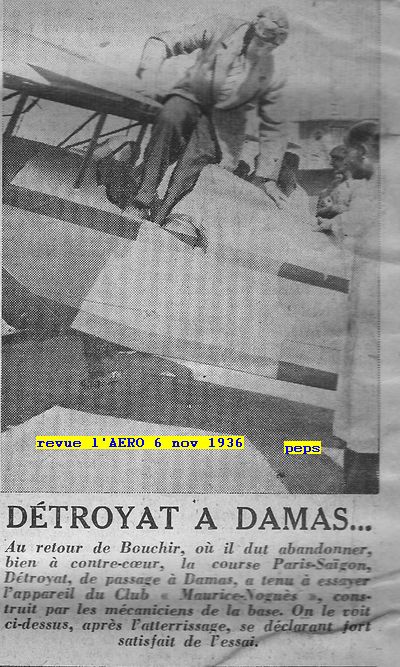 revue l'AERO 6 nov 1936

peps

DÉTROYAT A DAMAS...

Au retour de Bouchir, où il dut abandonner, bien à contre-cœur, la course Paris-Saïgon, Détroyat, de passage à Damas, a tenu à essayer l'appareil du Club « Maurice-Noguès », construit par les mécaniciens de la base. On le voit ci-dessus, après l'atterrissage, se déclarant fort satisfait de l'essai.